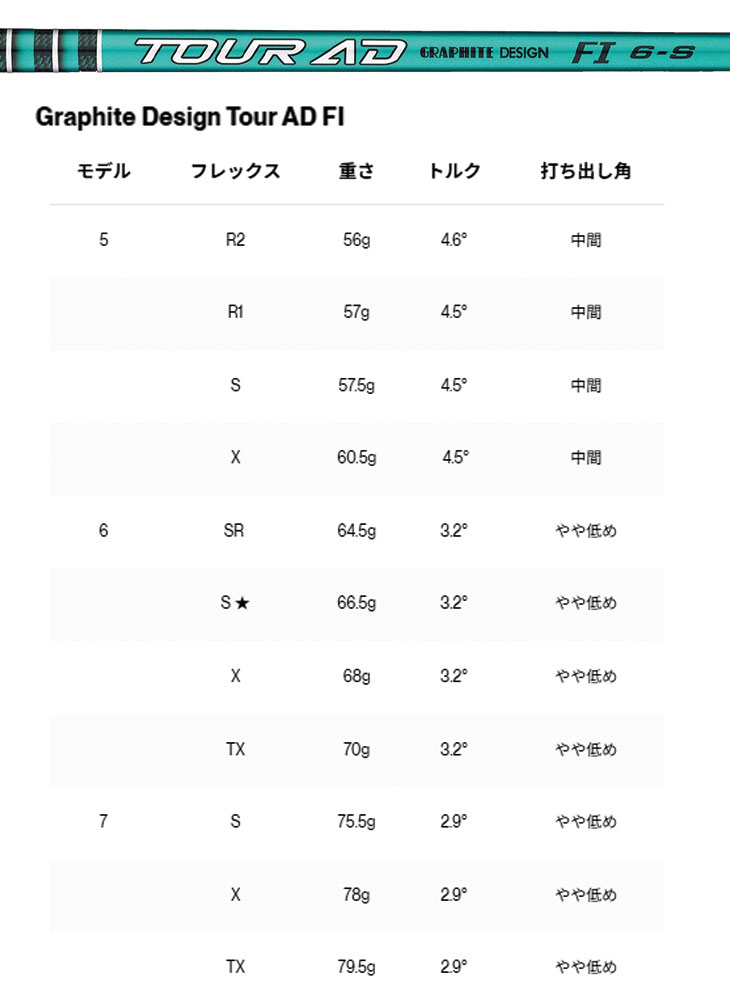 TOUR AD GRAPHITE DESIGN FI 6-S

Graphite Design Tour AD FI

| モデル | フレックス | 重さ | トルク | 打ち出し角 |
|---|---|---|---|---|
| 5 | R2 | 56g | 4.6° | 中間 |
| | R1 | 57g | 4.5° | 中間 |
| | S | 57.5g | 4.5° | 中間 |
| | X | 60.5g | 4.5° | 中間 |
| 6 | SR | 64.5g | 3.2° | やや低め |
| | S ★ | 66.5g | 3.2° | やや低め |
| | X | 68g | 3.2° | やや低め |
| | TX | 70g | 3.2° | やや低め |
| 7 | S | 75.5g | 2.9° | やや低め |
| | X | 78g | 2.9° | やや低め |
| | TX | 79.5g | 2.9° | やや低め |